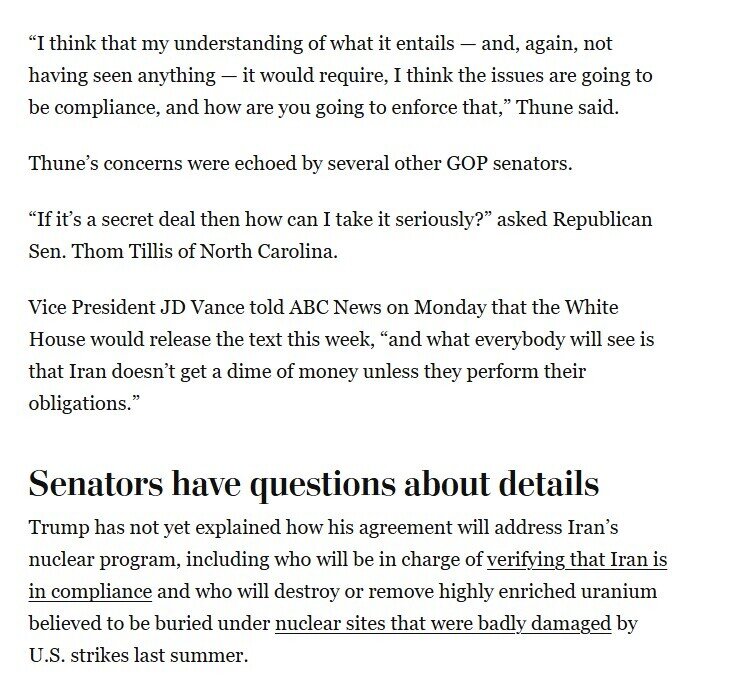 “I think that my understanding of what it entails — and, again, not having seen anything — it would require, I think the issues are going to be compliance, and how are you going to enforce that,” Thune said.

Thune’s concerns were echoed by several other GOP senators.

“If it’s a secret deal then how can I take it seriously?” asked Republican Sen. Thom Tillis of North Carolina.

Vice President JD Vance told ABC News on Monday that the White House would release the text this week, “and what everybody will see is that Iran doesn’t get a dime of money unless they perform their obligations.”

Senators have questions about details

Trump has not yet explained how his agreement will address Iran’s nuclear program, including who will be in charge of verifying that Iran is in compliance and who will destroy or remove highly enriched uranium believed to be buried under nuclear sites that were badly damaged by U.S. strikes last summer.